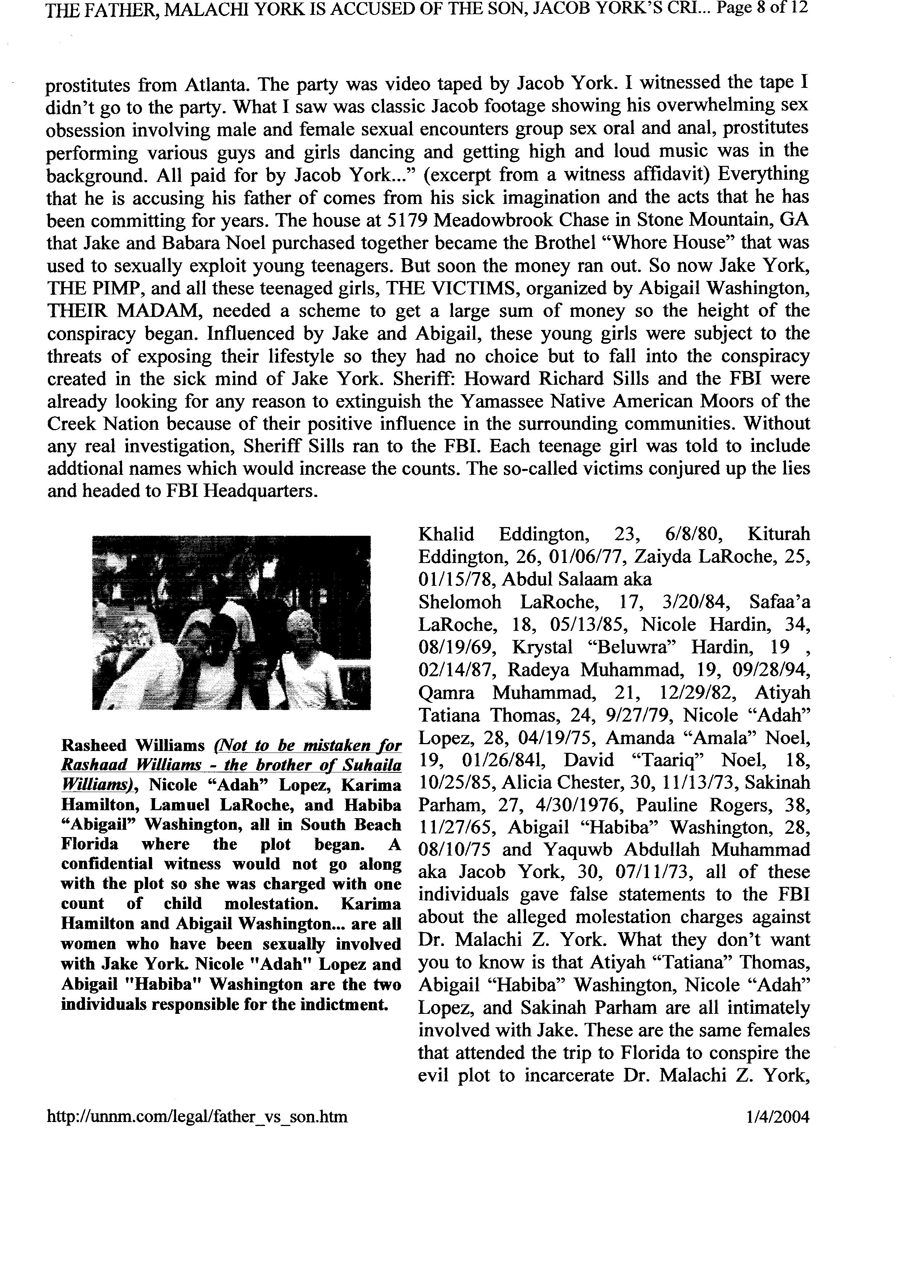 THE FATHER, MALACHI YORK IS ACCUSED OF THE SON, JACOB YORK'S CRI... Page 8 of 12

prostitutes from Atlanta. The party was video taped by Jacob York. I witnessed the tape I didn't go to the party. What I saw was classic Jacob footage showing his overwhelming sex obsession involving male and female sexual encounters group sex oral and anal, prostitutes performing various guys and girls dancing and getting high and loud music was in the background. All paid for by Jacob York..." (excerpt from a witness affidavit) Everything that he is accusing his father of comes from his sick imagination and the acts that he has been committing for years. The house at 5179 Meadowbrook Chase in Stone Mountain, GA that Jake and Babara Noel purchased together became the Brothel "Whore House" that was used to sexually exploit young teenagers. But soon the money ran out. So now Jake York, THE PIMP, and all these teenaged girls, THE VICTIMS, organized by Abigail Washington, THEIR MADAM, needed a scheme to get a large sum of money so the height of the conspiracy began. Influenced by Jake and Abigail, these young girls were subject to the threats of exposing their lifestyle so they had no choice but to fall into the conspiracy created in the sick mind of Jake York. Sheriff: Howard Richard Sills and the FBI were already looking for any reason to extinguish the Yamassee Native American Moors of the Creek Nation because of their positive influence in the surrounding communities. Without any real investigation, Sheriff Sills ran to the FBI. Each teenage girl was told to include addtional names which would increase the counts. The so-called victims conjured up the lies and headed to FBI Headquarters.

Rasheed Williams (Not to be mistaken for Rashaad Williams - the brother of Suhaila Williams), Nicole "Adah" Lopez, Karima Hamilton, Lamuel LaRoche, and Habiba "Abigail" Washington, all in South Beach Florida where the plot began. A confidential witness would not go along with the plot so she was charged with one count of child molestation. Karima Hamilton and Abigail Washington... are all women who have been sexually involved with Jake York. Nicole "Adah" Lopez and Abigail "Habiba" Washington are the two individuals responsible for the indictment.

Khalid Eddington, 23, 6/8/80, Kiturah Eddington, 26, 01/06/77, Zaiyda LaRoche, 25, 01/15/78, Abdul Salaam aka Shelomoh LaRoche, 17, 3/20/84, Safaa'a LaRoche, 18, 05/13/85, Nicole Hardin, 34, 08/19/69, Krystal "Beluwra" Hardin, 19 , 02/14/87, Radeya Muhammad, 19, 09/28/94, Qamra Muhammad, 21, 12/29/82, Atiyah Tatiana Thomas, 24, 9/27/79, Nicole "Adah" Lopez, 28, 04/19/75, Amanda "Amala" Noel, 19, 01/26/84l, David "Taariq" Noel, 18, 10/25/85, Alicia Chester, 30, 11/13/73, Sakinah Parham, 27, 4/30/1976, Pauline Rogers, 38, 11/27/65, Abigail "Habiba" Washington, 28, 08/10/75 and Yaquwb Abdullah Muhammad aka Jacob York, 30, 07/11/73, all of these individuals gave false statements to the FBI about the alleged molestation charges against Dr. Malachi Z. York. What they don't want you to know is that Atiyah "Tatiana" Thomas, Abigail "Habiba" Washington, Nicole "Adah" Lopez, and Sakinah Parham are all intimately involved with Jake. These are the same females that attended the trip to Florida to conspire the evil plot to incarcerate Dr. Malachi Z. York,

http://unnm.com/legal/father_vs_son.htm

1/4/2004